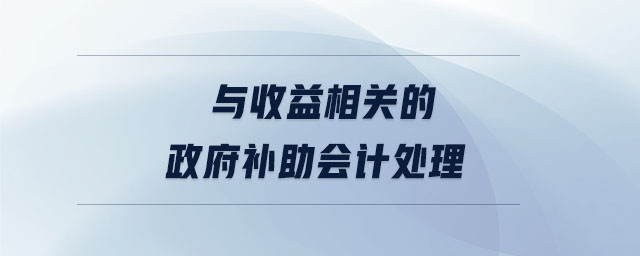 与收益相关的
政府补助会计处理